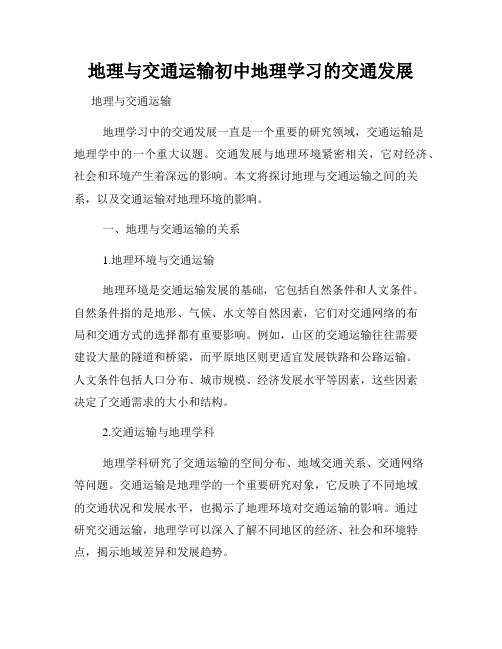 地理与交通运输初中地理学习的交通发展

地理与交通运输

地理学习中的交通发展一直是一个重要的研究领域，交通运输是地理学中的一个重大议题。交通发展与地理环境紧密相关，它对经济、社会和环境产生着深远的影响。本文将探讨地理与交通运输之间的关系，以及交通运输对地理环境的影响。

一、地理与交通运输的关系

1.地理环境与交通运输

地理环境是交通运输发展的基础，它包括自然条件和人文条件。自然条件指的是地形、气候、水文等自然因素，它们对交通网络的布局和交通方式的选择都有重要影响。例如，山区的交通运输往往需要建设大量的隧道和桥梁，而平原地区则更适宜发展铁路和公路运输。人文条件包括人口分布、城市规模、经济发展水平等因素，这些因素决定了交通需求的大小和结构。

2.交通运输与地理学科

地理学科研究了交通运输的空间分布、地域交通关系、交通网络等问题。交通运输是地理学的一个重要研究对象，它反映了不同地域的交通状况和发展水平，也揭示了地理环境对交通运输的影响。通过研究交通运输，地理学可以深入了解不同地区的经济、社会和环境特点，揭示地域差异和发展趋势。